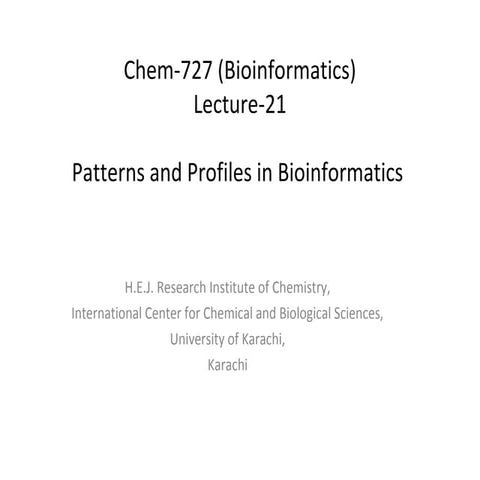 Chem-727 (Bioinformatics)
Lecture-21

Patterns and Profiles in Bioinformatics

H.E.J. Research Institute of Chemistry,
International Center for Chemical and Biological Sciences,
University of Karachi,
Karachi